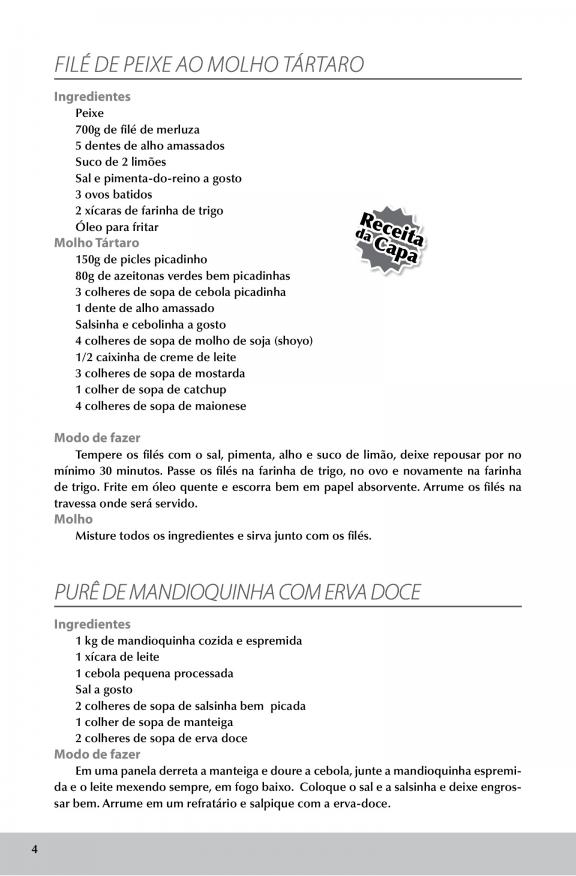 FILÉ DE PEIXE AO MOLHO TÁRTARO

Ingredientes
Peixe
700g de filé de merluza
5 dentes de alho amassados
Suco de 2 limões
Sal e pimenta-do-reino a gosto
3 ovos batidos
2 xícaras de farinha de trigo
Óleo para fritar

Receita da Capa

Molho Tártaro
150g de picles picadinho
80g de azeitonas verdes bem picadinhas
3 colheres de sopa de cebola picadinha
1 dente de alho amassado
Salsinha e cebolinha a gosto
4 colheres de sopa de molho de soja (shoyo)
1/2 caixinha de creme de leite
3 colheres de sopa de mostarda
1 colher de sopa de catchup
4 colheres de sopa de maionese

Modo de fazer
Tempere os filés com o sal, pimenta, alho e suco de limão, deixe repousar por no mínimo 30 minutos. Passe os filés na farinha de trigo, no ovo e novamente na farinha de trigo. Frite em óleo quente e escorra bem em papel absorvente. Arrume os filés na travessa onde será servido.
Molho
Misture todos os ingredientes e sirva junto com os filés.

PURÊ DE MANDIOQUINHA COM ERVA DOCE

Ingredientes
1 kg de mandioquinha cozida e espremida
1 xícara de leite
1 cebola pequena processada
Sal a gosto
2 colheres de sopa de salsinha bem picada
1 colher de sopa de manteiga
2 colheres de sopa de erva doce
Modo de fazer
Em uma panela derreta a manteiga e doure a cebola, junte a mandioquinha espremida e o leite mexendo sempre, em fogo baixo. Coloque o sal e a salsinha e deixe engrossar bem. Arrume em um refratário e salpique com a erva-doce.

4